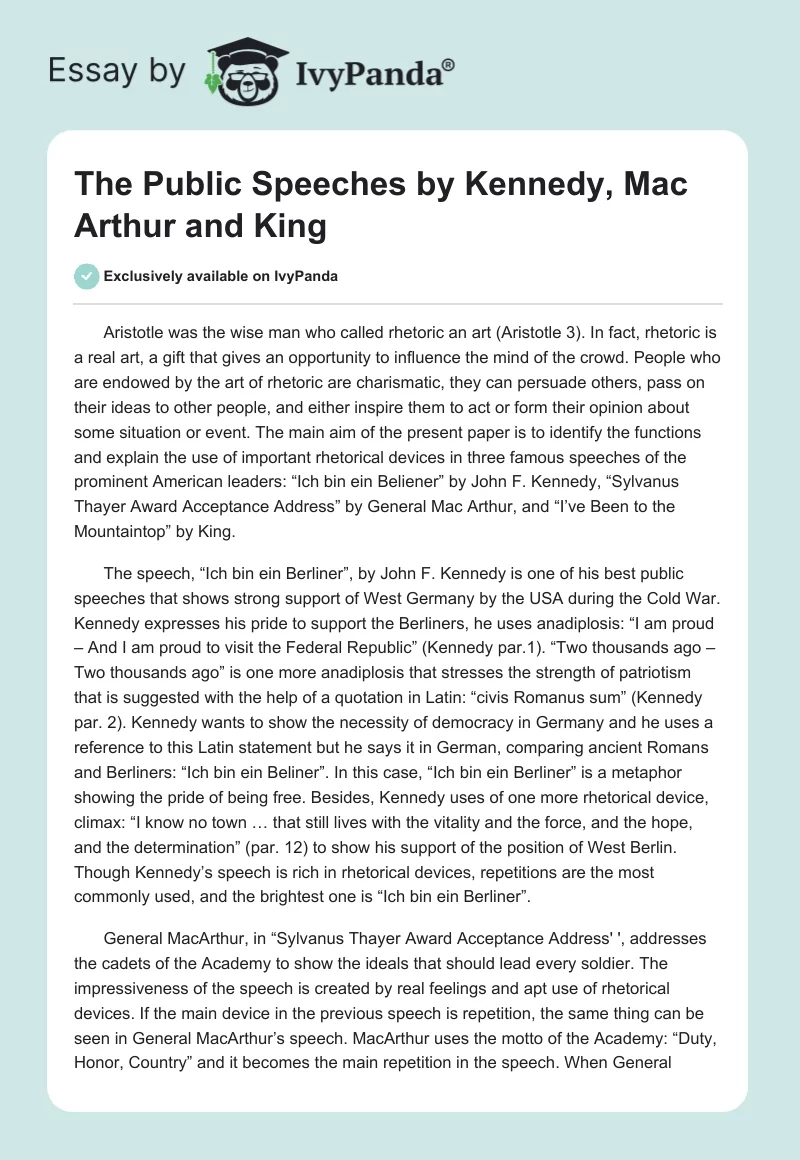 Essay by IvyPanda®

The Public Speeches by Kennedy, Mac Arthur and King

Exclusively available on IvyPanda

Aristotle was the wise man who called rhetoric an art (Aristotle 3). In fact, rhetoric is a real art, a gift that gives an opportunity to influence the mind of the crowd. People who are endowed by the art of rhetoric are charismatic, they can persuade others, pass on their ideas to other people, and either inspire them to act or form their opinion about some situation or event. The main aim of the present paper is to identify the functions and explain the use of important rhetorical devices in three famous speeches of the prominent American leaders: “Ich bin ein Beliener” by John F. Kennedy, “Sylvanus Thayer Award Acceptance Address” by General Mac Arthur, and “I’ve Been to the Mountaintop” by King.

The speech, “Ich bin ein Berliner”, by John F. Kennedy is one of his best public speeches that shows strong support of West Germany by the USA during the Cold War. Kennedy expresses his pride to support the Berliners, he uses anadiplosis: “I am proud – And I am proud to visit the Federal Republic” (Kennedy par.1). “Two thousands ago – Two thousands ago” is one more anadiplosis that stresses the strength of patriotism that is suggested with the help of a quotation in Latin: “civis Romanus sum” (Kennedy par. 2). Kennedy wants to show the necessity of democracy in Germany and he uses a reference to this Latin statement but he says it in German, comparing ancient Romans and Berliners: “Ich bin ein Beliner”. In this case, “Ich bin ein Berliner” is a metaphor showing the pride of being free. Besides, Kennedy uses of one more rhetorical device, climax: “I know no town … that still lives with the vitality and the force, and the hope, and the determination” (par. 12) to show his support of the position of West Berlin. Though Kennedy’s speech is rich in rhetorical devices, repetitions are the most commonly used, and the brightest one is “Ich bin ein Berliner”.

General MacArthur, in “Sylvanus Thayer Award Acceptance Address' ', addresses the cadets of the Academy to show the ideals that should lead every soldier. The impressiveness of the speech is created by real feelings and apt use of rhetorical devices. If the main device in the previous speech is repetition, the same thing can be seen in General MacArthur’s speech. MacArthur uses the motto of the Academy: “Duty, Honor, Country” and it becomes the main repetition in the speech. When General